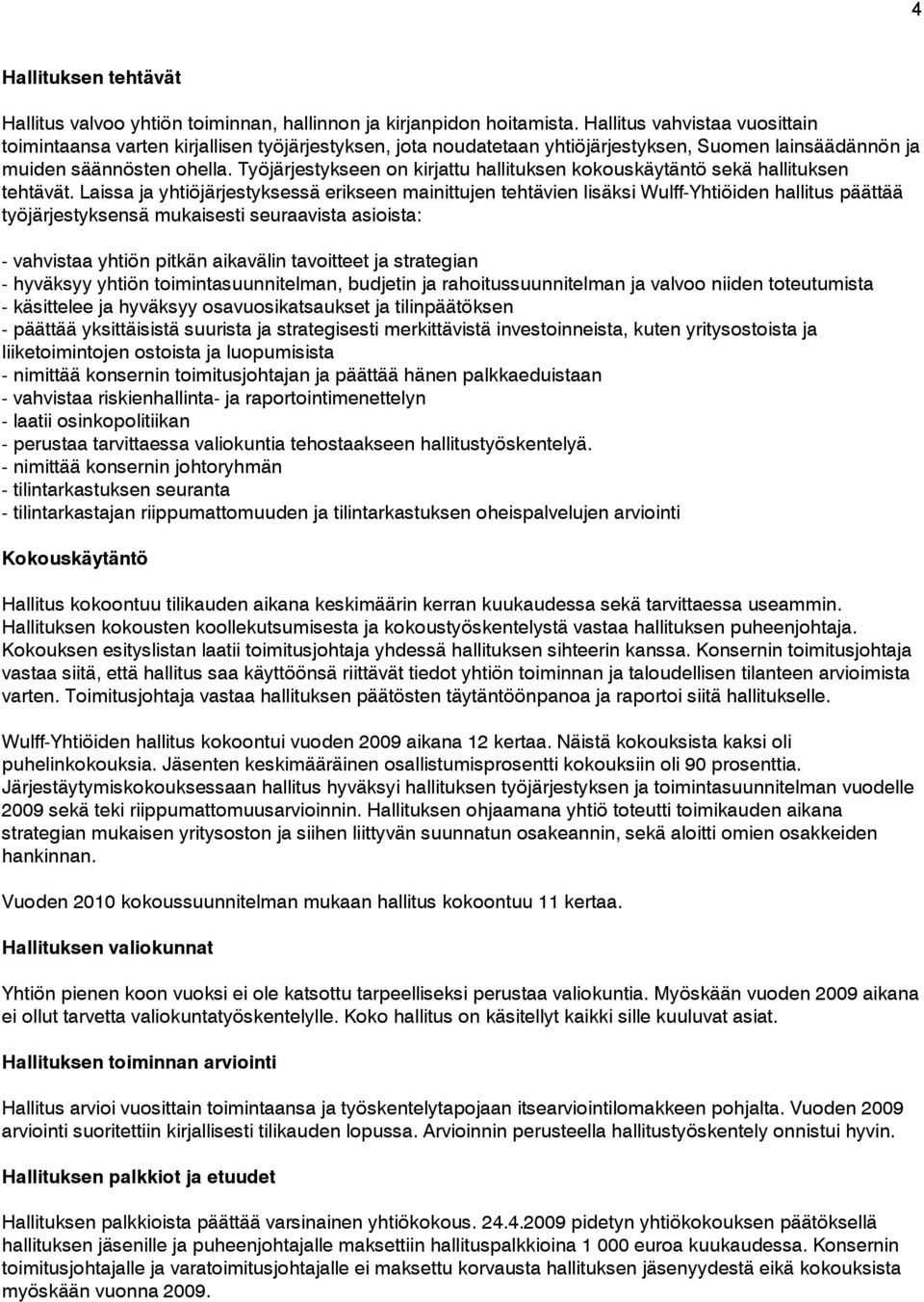 4

Hallituksen tehtävät

Hallitus valvoo yhtiön toiminnan, hallinnon ja kirjanpidon hoitamista. Hallitus vahvistaa vuosittain toimintaansa varten kirjallisen työjärjestyksen, jota noudatetaan yhtiöjärjestyksen, Suomen lainsäädännön ja muiden säännösten ohella. Työjärjestykseen on kirjattu hallituksen kokouskäytäntö sekä hallituksen tehtävät. Laissa ja yhtiöjärjestyksessä erikseen mainittujen tehtävien lisäksi Wulff-Yhtiöiden hallitus päättää työjärjestyksensä mukaisesti seuraavista asioista:

- vahvistaa yhtiön pitkän aikavälin tavoitteet ja strategian
- hyväksyy yhtiön toimintasuunnitelman, budjetin ja rahoitussuunnitelman ja valvoo niiden toteutumista
- käsittelee ja hyväksyy osavuosikatsaukset ja tilinpäätöksen
- päättää yksittäisistä suurista ja strategisesti merkittävistä investoinneista, kuten yritysostoista ja liiketoimintojen ostoista ja luopumisista
- nimittää konsernin toimitusjohtajan ja päättää hänen palkkaeduistaan
- vahvistaa riskienhallinta- ja raportointimenettelyn
- laatii osinkopolitiikan
- perustaa tarvittaessa valiokuntia tehostaakseen hallitustyöskentelyä.
- nimittää konsernin johtoryhmän
- tilintarkastuksen seuranta
- tilintarkastajan riippumattomuuden ja tilintarkastuksen oheispalvelujen arviointi

Kokouskäytäntö

Hallitus kokoontuu tilikauden aikana keskimäärin kerran kuukaudessa sekä tarvittaessa useammin. Hallituksen kokousten koollekutsumisesta ja kokoustyöskentelystä vastaa hallituksen puheenjohtaja. Kokouksen esityslistan laatii toimitusjohtaja yhdessä hallituksen sihteerin kanssa. Konsernin toimitusjohtaja vastaa siitä, että hallitus saa käyttöönsä riittävät tiedot yhtiön toiminnan ja taloudellisen tilanteen arvioimista varten. Toimitusjohtaja vastaa hallituksen päätösten täytäntöönpanoa ja raportoi siitä hallitukselle.

Wulff-Yhtiöiden hallitus kokoontui vuoden 2009 aikana 12 kertaa. Näistä kokouksista kaksi oli puhelinkokouksia. Jäsenten keskimääräinen osallistumisprosentti kokouksiin oli 90 prosenttia. Järjestäytymiskokouksessaan hallitus hyväksyi hallituksen työjärjestyksen ja toimintasuunnitelman vuodelle 2009 sekä teki riippumattomuusarvioinnin. Hallituksen ohjaamana yhtiö toteutti toimikauden aikana strategian mukaisen yritysoston ja siihen liittyvän suunnatun osakeannin, sekä aloitti omien osakkeiden hankinnan.

Vuoden 2010 kokoussuunnitelman mukaan hallitus kokoontuu 11 kertaa.

Hallituksen valiokunnat

Yhtiön pienen koon vuoksi ei ole katsottu tarpeelliseksi perustaa valiokuntia. Myöskään vuoden 2009 aikana ei ollut tarvetta valiokuntatyöskentelylle. Koko hallitus on käsitellyt kaikki sille kuuluvat asiat.

Hallituksen toiminnan arviointi

Hallitus arvioi vuosittain toimintaansa ja työskentelytapojaan itsearviointilomakkeen pohjalta. Vuoden 2009 arviointi suoritettiin kirjallisesti tilikauden lopussa. Arvioinnin perusteella hallitustyöskentely onnistui hyvin.

Hallituksen palkkiot ja etuudet

Hallituksen palkkioista päättää varsinainen yhtiökokous. 24.4.2009 pidetyn yhtiökokouksen päätöksellä hallituksen jäsenille ja puheenjohtajalle maksettiin hallituspalkkioina 1 000 euroa kuukaudessa. Konsernin toimitusjohtajalle ja varatoimitusjohtajalle ei maksettu korvausta hallituksen jäsenyydestä eikä kokouksista myöskään vuonna 2009.